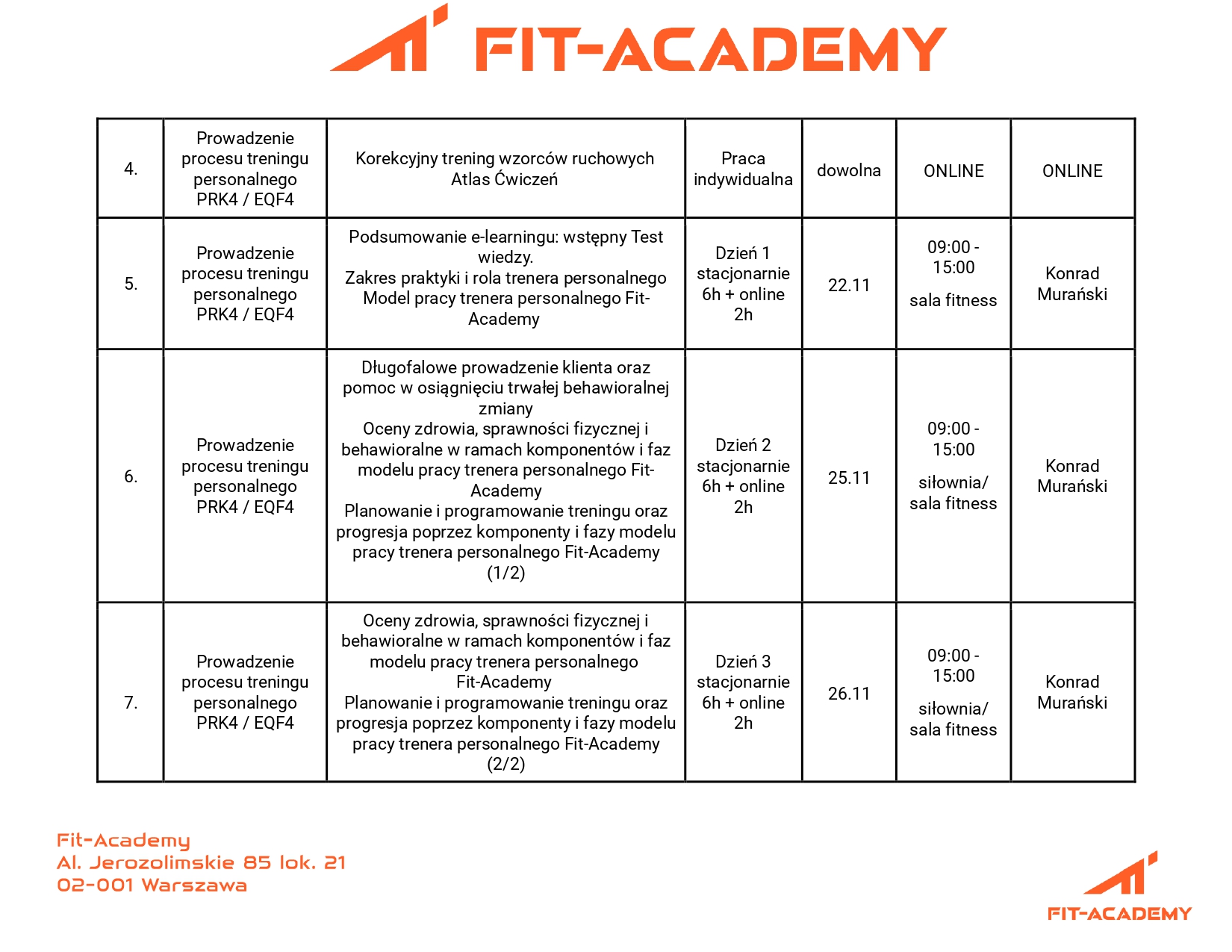 FIT-ACADEMY

| 4. | Prowadzenie procesu treningu personalnego PRK4 / EQF4 | Korekcyjny trening wzorców ruchowych Atlas Ćwiczeń | Praca indywidualna | dowolna | ONLINE | ONLINE |
|---|---|---|---|---|---|---|
| 5. | Prowadzenie procesu treningu personalnego PRK4 / EQF4 | Podsumowanie e-learningu: wstępny Test wiedzy. Zakres praktyki i rola trenera personalnego Model pracy trenera personalnego Fit-Academy | Dzień 1 stacjonarnie 6h + online 2h | 22.11 | 09:00 - 15:00 sala fitness | Konrad Murański |
| 6. | Prowadzenie procesu treningu personalnego PRK4 / EQF4 | Długofalowe prowadzenie klienta oraz pomoc w osiągnięciu trwałej behawioralnej zmiany Oceny zdrowia, sprawności fizycznej i behawioralne w ramach komponentów i faz modelu pracy trenera personalnego Fit-Academy Planowanie i programowanie treningu oraz progresja poprzez komponenty i fazy modelu pracy trenera personalnego Fit-Academy (1/2) | Dzień 2 stacjonarnie 6h + online 2h | 25.11 | 09:00 - 15:00 siłownia/ sala fitness | Konrad Murański |
| 7. | Prowadzenie procesu treningu personalnego PRK4 / EQF4 | Oceny zdrowia, sprawności fizycznej i behawioralne w ramach komponentów i faz modelu pracy trenera personalnego Fit-Academy Planowanie i programowanie treningu oraz progresja poprzez komponenty i fazy modelu pracy trenera personalnego Fit-Academy (2/2) | Dzień 3 stacjonarnie 6h + online 2h | 26.11 | 09:00 - 15:00 siłownia/ sala fitness | Konrad Murański |

Fit-Academy
Al. Jerozolimskie 85 lok. 21
02-001 Warszawa

FIT-ACADEMY